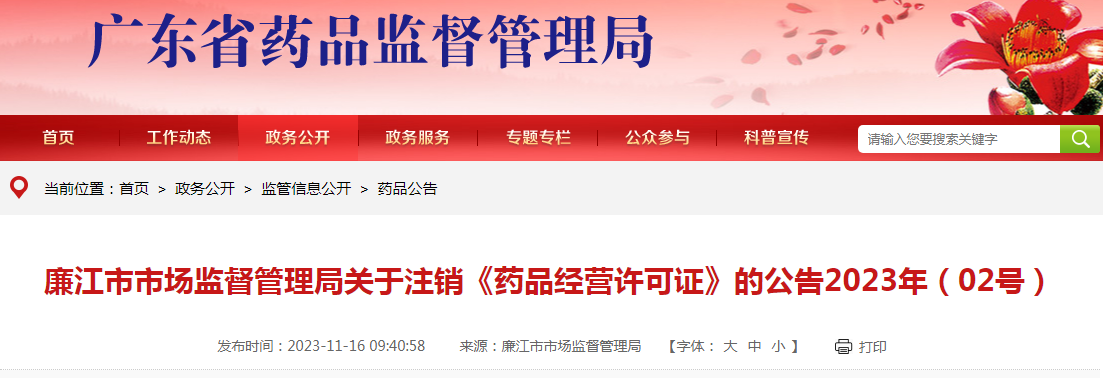 广东省药品监督管理局

首页 工作动态 政务公开 政务服务 专题专栏 公众参与 科普宣传

请输入您要搜索关键字

当前位置：首页 > 政务公开 > 监管信息公开 > 药品公告

廉江市市场监督管理局关于注销《药品经营许可证》的公告2023年（02号）

发布时间：2023-11-16 09:40:58 来源：廉江市市场监督管理局 【字体： 大 中 小 】 打印